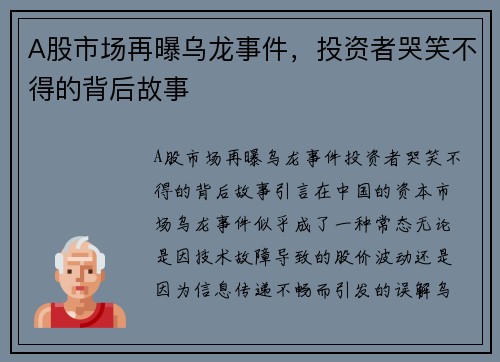 A股市场再曝乌龙事件，投资者哭笑不得的背后故事

A股市场再曝乌龙事件投资者哭笑不得的背后故事引言在中国的资本市场乌龙事件似乎成了一种常态无论是因技术故障导致的股价波动还是因为信息传递不畅而引发的误解乌